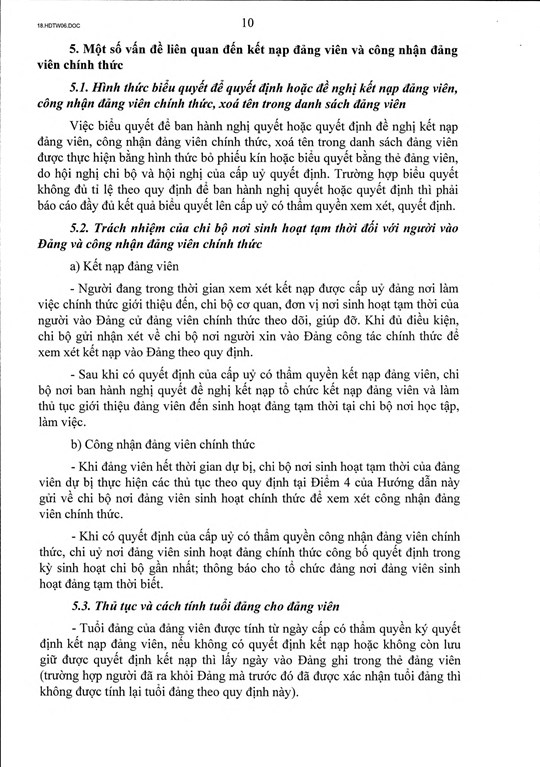 18.HDTW06.DOC

10

5. Một số vấn đề liên quan đến kết nạp đảng viên và công nhận đảng viên chính thức

5.1. Hình thức biểu quyết để quyết định hoặc đề nghị kết nạp đảng viên, công nhận đảng viên chính thức, xoá tên trong danh sách đảng viên

Việc biểu quyết để ban hành nghị quyết hoặc quyết định đề nghị kết nạp đảng viên, công nhận đảng viên chính thức, xoá tên trong danh sách đảng viên được thực hiện bằng hình thức bỏ phiếu kín hoặc biểu quyết bằng thẻ đảng viên, do hội nghị chi bộ và hội nghị của cấp uỷ quyết định. Trường hợp biểu quyết không đủ tỉ lệ theo quy định để ban hành nghị quyết hoặc quyết định thì phải báo cáo đầy đủ kết quả biểu quyết lên cấp uỷ có thẩm quyền xem xét, quyết định.

5.2. Trách nhiệm của chi bộ nơi sinh hoạt tạm thời đối với người vào Đảng và công nhận đảng viên chính thức

a) Kết nạp đảng viên

- Người đang trong thời gian xem xét kết nạp được cấp uỷ đảng nơi làm việc chính thức giới thiệu đến, chi bộ cơ quan, đơn vị nơi sinh hoạt tạm thời của người vào Đảng cử đảng viên chính thức theo dõi, giúp đỡ. Khi đủ điều kiện, chi bộ gửi nhận xét về chi bộ nơi người xin vào Đảng công tác chính thức để xem xét kết nạp vào Đảng theo quy định.

- Sau khi có quyết định của cấp uỷ có thẩm quyền kết nạp đảng viên, chi bộ nơi ban hành nghị quyết đề nghị kết nạp tổ chức kết nạp đảng viên và làm thủ tục giới thiệu đảng viên đến sinh hoạt đảng tạm thời tại chi bộ nơi học tập, làm việc.

b) Công nhận đảng viên chính thức

- Khi đảng viên hết thời gian dự bị, chi bộ nơi sinh hoạt tạm thời của đảng viên dự bị thực hiện các thủ tục theo quy định tại Điểm 4 của Hướng dẫn này gửi về chi bộ nơi đảng viên sinh hoạt chính thức để xem xét công nhận đảng viên chính thức.

- Khi có quyết định của cấp uỷ có thẩm quyền công nhận đảng viên chính thức, chi uỷ nơi đảng viên sinh hoạt đảng chính thức công bố quyết định trong kỳ sinh hoạt chi bộ gần nhất; thông báo cho tổ chức đảng nơi đảng viên sinh hoạt đảng tạm thời biết.

5.3. Thủ tục và cách tính tuổi đảng cho đảng viên

- Tuổi đảng của đảng viên được tính từ ngày cấp có thẩm quyền ký quyết định kết nạp đảng viên, nếu không có quyết định kết nạp hoặc không còn lưu giữ được quyết định kết nạp thì lấy ngày vào Đảng ghi trong thẻ đảng viên (trường hợp người đã ra khỏi Đảng mà trước đó đã được xác nhận tuổi đảng thì không được tính lại tuổi đảng theo quy định này).